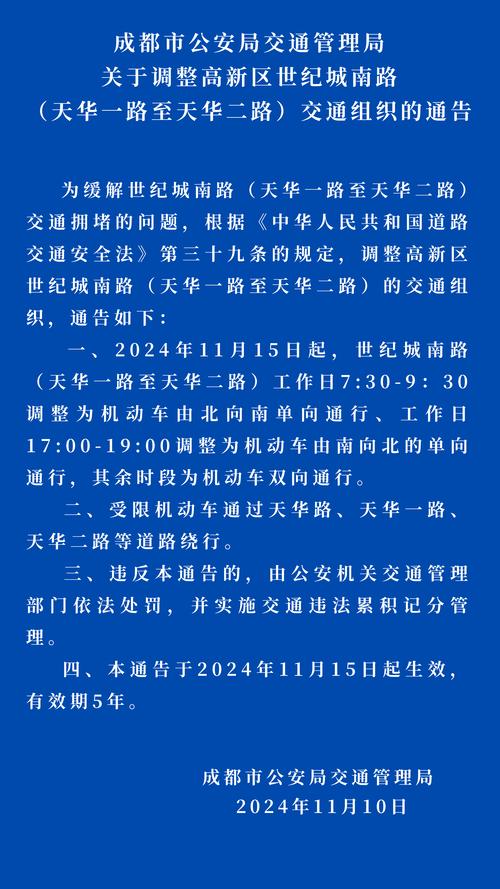 成都市公安局交通管理局
关于调整高新区世纪城南路
（天华一路至天华二路）交通组织的通告

为缓解世纪城南路（天华一路至天华二路）交通拥堵的问题，根据《中华人民共和国道路交通安全法》第三十九条的规定，调整高新区世纪城南路（天华一路至天华二路）的交通组织，通告如下：

一、2024年11月15日起，世纪城南路（天华一路至天华二路）工作日7:30-9：30调整为机动车由北向南单向通行、工作日17:00-19:00调整为机动车由南向北的单向通行，其余时段为机动车双向通行。

二、受限机动车通过天华路、天华一路、天华二路等道路绕行。

三、违反本通告的，由公安机关交通管理部门依法处罚，并实施交通违法累积记分管理。

四、本通告于2024年11月15日起生效，有效期5年。

成都市公安局交通管理局
2024年11月10日